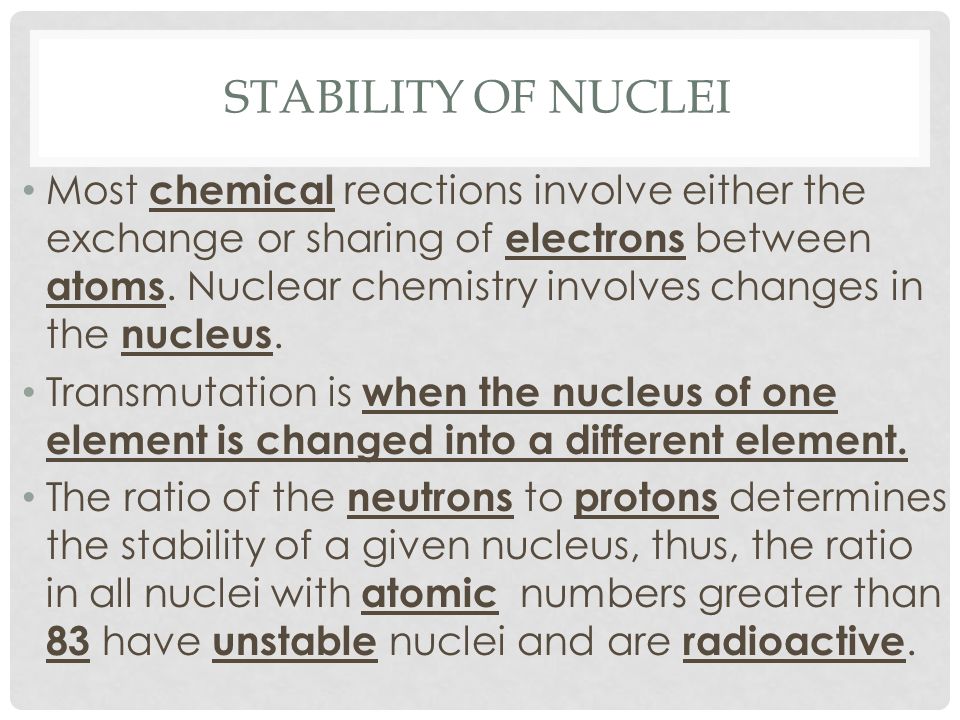 STABILITY OF NUCLEI

• Most chemical reactions involve either the exchange or sharing of electrons between atoms. Nuclear chemistry involves changes in the nucleus.

• Transmutation is when the nucleus of one element is changed into a different element.

• The ratio of the neutrons to protons determines the stability of a given nucleus, thus, the ratio in all nuclei with atomic numbers greater than 83 have unstable nuclei and are radioactive.